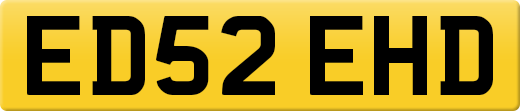 ED52 EHD